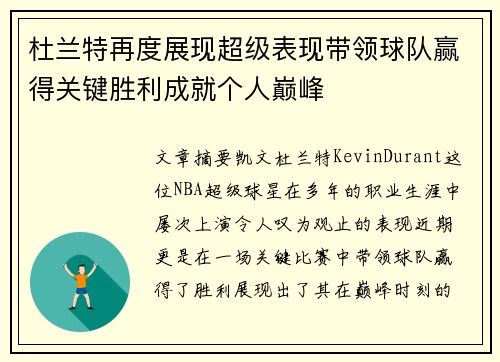 杜兰特再度展现超级表现带领球队赢得关键胜利成就个人巅峰

文章摘要凯文杜兰特KevinDurant这位NBA超级球星在多年的职业生涯中屡次上演令人叹为观止的表现近期更是在一场关键比赛中带领球队赢得了胜利展现出了其在巅峰时刻的